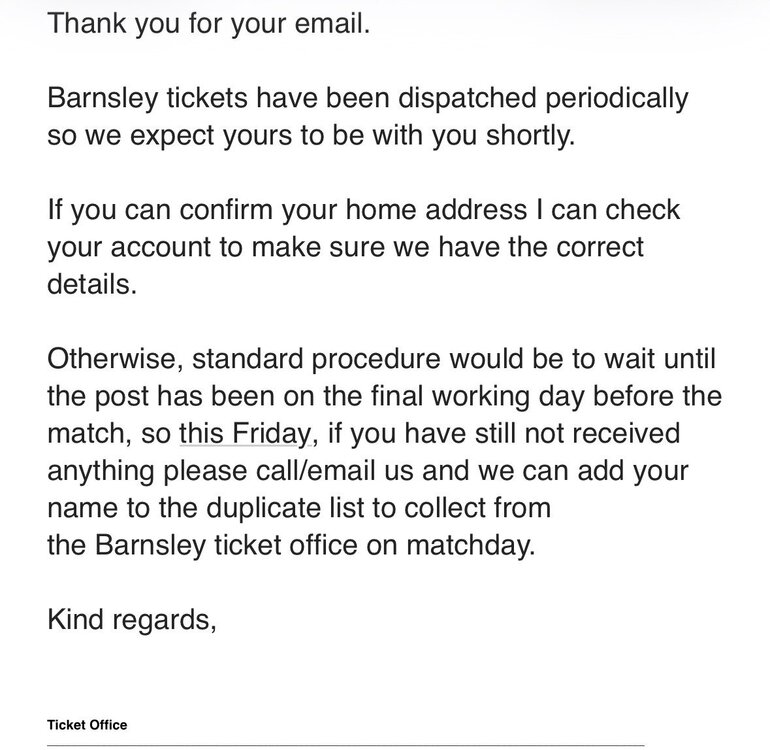 Thank you for your email.

Barnsley tickets have been dispatched periodically so we expect yours to be with you shortly.

If you can confirm your home address I can check your account to make sure we have the correct details.

Otherwise, standard procedure would be to wait until the post has been on the final working day before the match, so this Friday, if you have still not received anything please call/email us and we can add your name to the duplicate list to collect from the Barnsley ticket office on matchday.

Kind regards,

Ticket Office